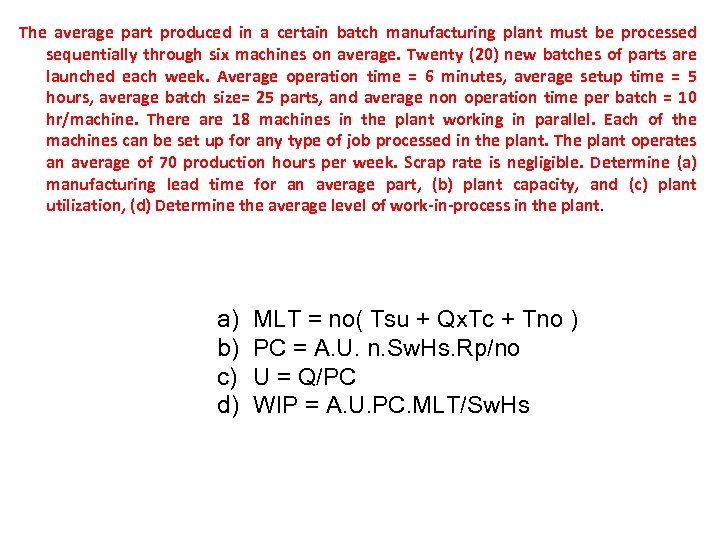 The average part produced in a certain batch manufacturing plant must be processed sequentially through six machines on average. Twenty (20) new batches of parts are launched each week. Average operation time = 6 minutes, average setup time = 5 hours, average batch size= 25 parts, and average non operation time per batch = 10 hr/machine. There are 18 machines in the plant working in parallel. Each of the machines can be set up for any type of job processed in the plant. The plant operates an average of 70 production hours per week. Scrap rate is negligible. Determine (a) manufacturing lead time for an average part, (b) plant capacity, and (c) plant utilization, (d) Determine the average level of work-in-process in the plant.

a) MLT = no( Tsu + QxTc + Tno )
b) PC = A.U. n.SwHs.Rp/no
c) U = Q/PC
d) WIP = A.U.PC.MLT/SwHs